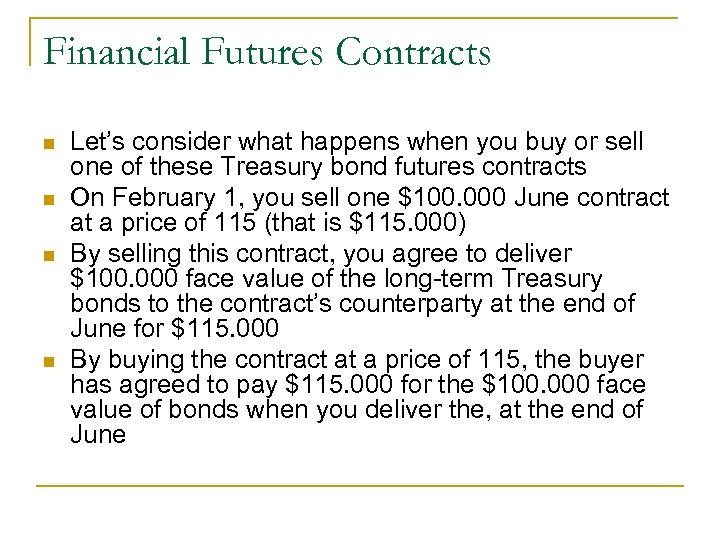 Financial Futures Contracts

- Let's consider what happens when you buy or sell one of these Treasury bond futures contracts
- On February 1, you sell one \$100.000 June contract at a price of 115 (that is \$115.000)
- By selling this contract, you agree to deliver \$100.000 face value of the long-term Treasury bonds to the contract's counterparty at the end of June for \$115.000
- By buying the contract at a price of 115, the buyer has agreed to pay \$115.000 for the \$100.000 face value of bonds when you deliver the, at the end of June